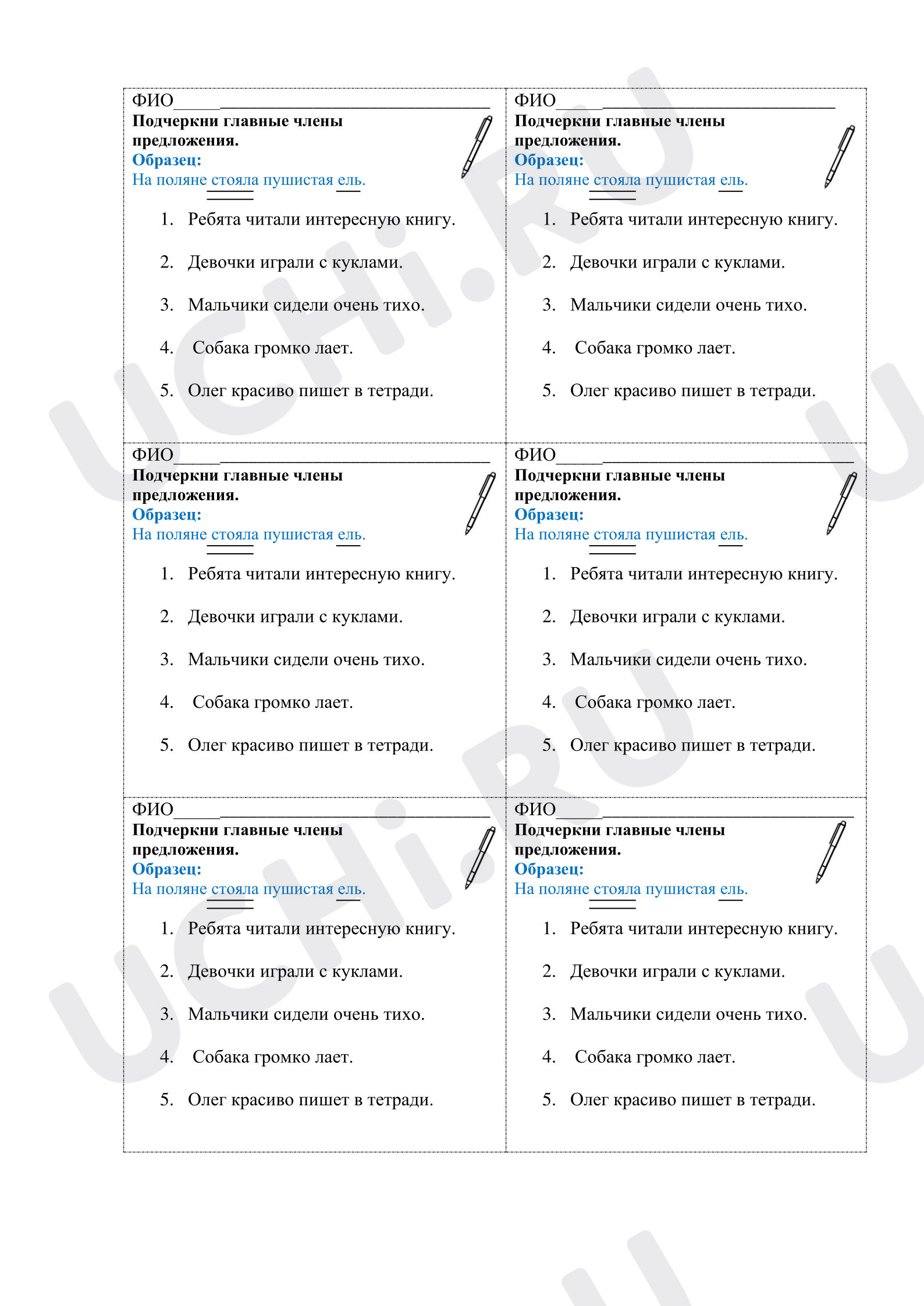 ФИО____
Подчеркни главные члены предложения.
Образец:
На поляне стояла пушистая ель.

1. Ребята читали интересную книгу.
2. Девочки играли с куклами.
3. Мальчики сидели очень тихо.
4. Собака громко лает.
5. Олег красиво пишет в тетради.

ФИО____
Подчеркни главные члены предложения.
Образец:
На поляне стояла пушистая ель.

1. Ребята читали интересную книгу.
2. Девочки играли с куклами.
3. Мальчики сидели очень тихо.
4. Собака громко лает.
5. Олег красиво пишет в тетради.

ФИО____
Подчеркни главные члены предложения.
Образец:
На поляне стояла пушистая ель.

1. Ребята читали интересную книгу.
2. Девочки играли с куклами.
3. Мальчики сидели очень тихо.
4. Собака громко лает.
5. Олег красиво пишет в тетради.

ФИО____
Подчеркни главные члены предложения.
Образец:
На поляне стояла пушистая ель.

1. Ребята читали интересную книгу.
2. Девочки играли с куклами.
3. Мальчики сидели очень тихо.
4. Собака громко лает.
5. Олег красиво пишет в тетради.

ФИО____
Подчеркни главные члены предложения.
Образец:
На поляне стояла пушистая ель.

1. Ребята читали интересную книгу.
2. Девочки играли с куклами.
3. Мальчики сидели очень тихо.
4. Собака громко лает.
5. Олег красиво пишет в тетради.

ФИО____
Подчеркни главные члены предложения.
Образец:
На поляне стояла пушистая ель.

1. Ребята читали интересную книгу.
2. Девочки играли с куклами.
3. Мальчики сидели очень тихо.
4. Собака громко лает.
5. Олег красиво пишет в тетради.

UCHi.RU